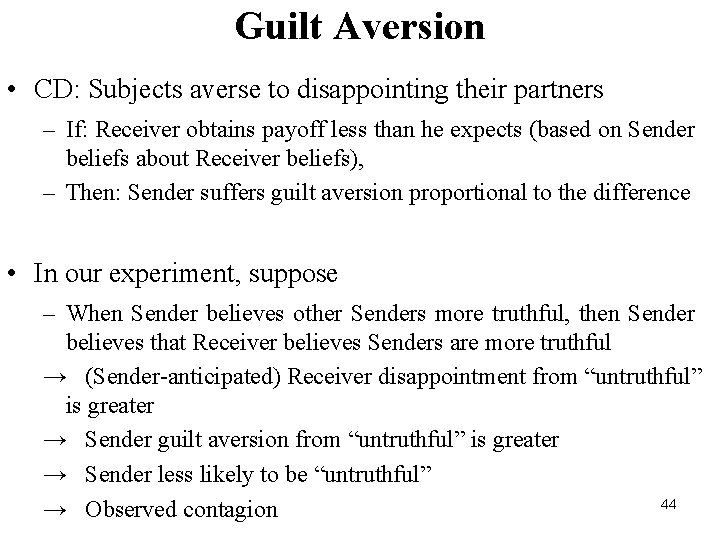 Guilt Aversion

• CD: Subjects averse to disappointing their partners
– If: Receiver obtains payoff less than he expects (based on Sender beliefs about Receiver beliefs),
– Then: Sender suffers guilt aversion proportional to the difference

• In our experiment, suppose
– When Sender believes other Senders more truthful, then Sender believes that Receiver believes Senders are more truthful
→ (Sender-anticipated) Receiver disappointment from “untruthful” is greater
→ Sender guilt aversion from “untruthful” is greater
→ Sender less likely to be “untruthful”
→ Observed contagion

44